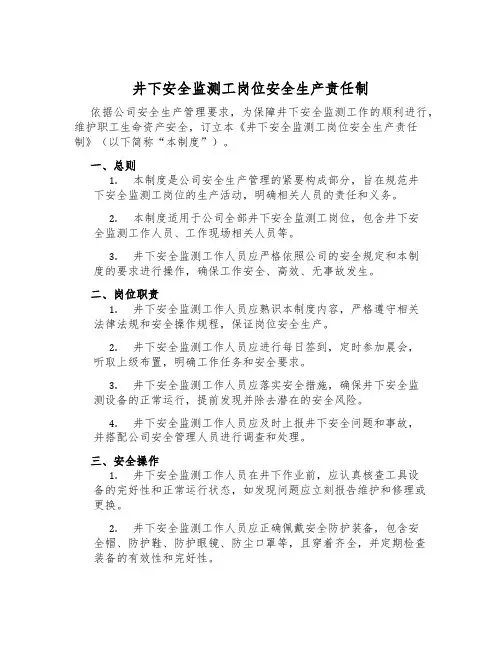 井下安全监测工岗位安全生产责任制

依据公司安全生产管理要求，为保障井下安全监测工作的顺利进行，维护职工生命资产安全，订立本《井下安全监测工岗位安全生产责任制》（以下简称“本制度”）。

一、总则

1. 本制度是公司安全生产管理的紧要构成部分，旨在规范井下安全监测工岗位的生产活动，明确相关人员的责任和义务。

2. 本制度适用于公司全部井下安全监测工岗位，包含井下安全监测工作人员、工作现场相关人员等。

3. 井下安全监测工作人员应严格依照公司的安全规定和本制度的要求进行操作，确保工作安全、高效、无事故发生。

二、岗位职责

1. 井下安全监测工作人员应熟识本制度内容，严格遵守相关法律法规和安全操作规程，保证岗位安全生产。

2. 井下安全监测工作人员应进行每日签到，定时参加晨会，听取上级布置，明确工作任务和安全要求。

3. 井下安全监测工作人员应落实安全措施，确保井下安全监测设备的正常运行，提前发现并除去潜在的安全风险。

4. 井下安全监测工作人员应及时上报井下安全问题和事故，并搭配公司安全管理人员进行调查和处理。

三、安全操作

1. 井下安全监测工作人员在井下作业前，应认真核查工具设备的完好性和正常运行状态，如发现问题应立刻报告维护和修理或更换。

2. 井下安全监测工作人员应正确佩戴安全防护装备，包含安全帽、防护鞋、防护眼镜、防尘口罩等，且穿着齐全，并定期检查装备的有效性和完好性。